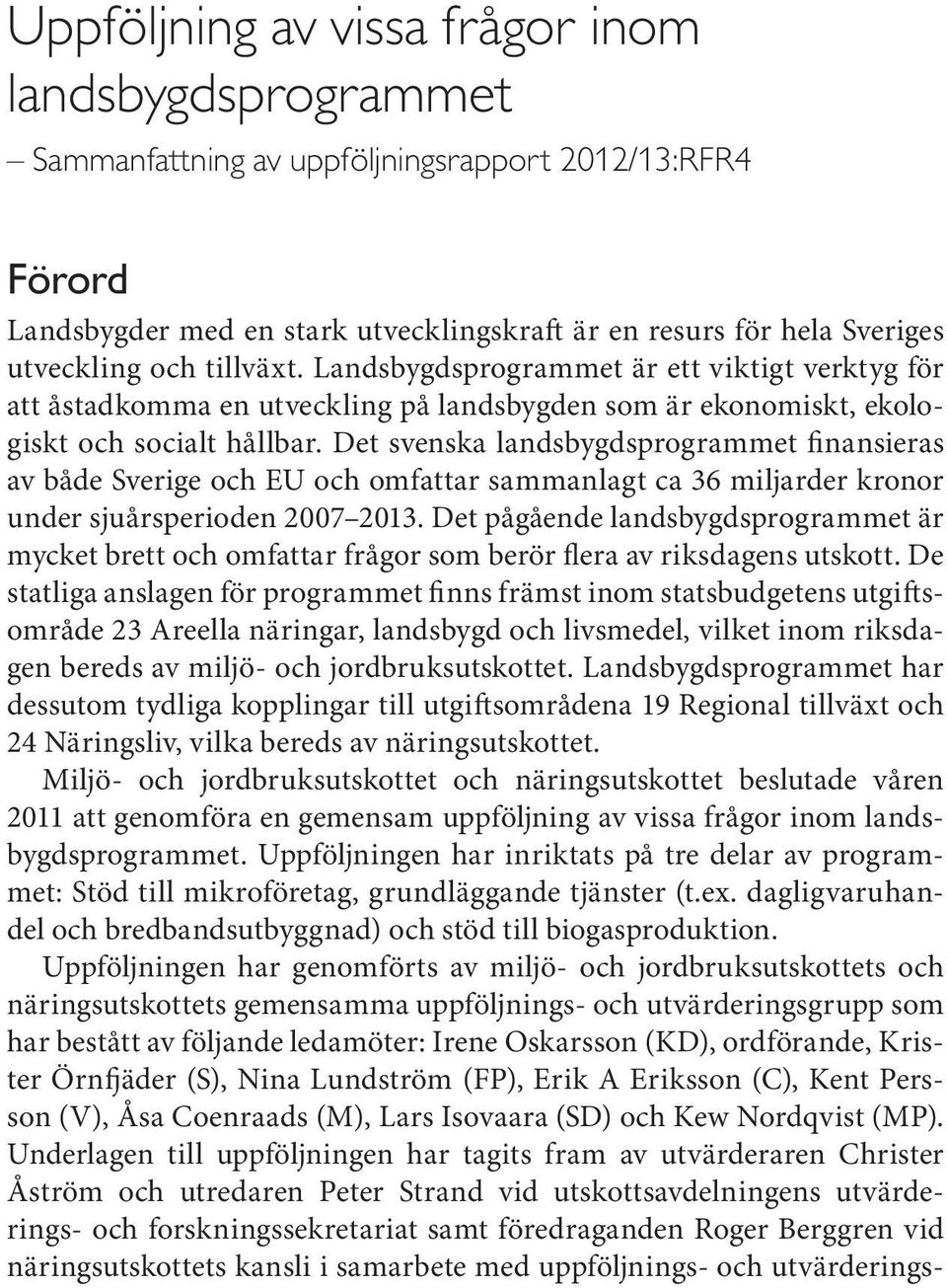 Uppföljning av vissa frågor inom landsbygdsprogrammet

– Sammanfattning av uppföljningsrapport 2012/13:RFR4

Förord

Landsbygder med en stark utvecklingskraft är en resurs för hela Sveriges utveckling och tillväxt. Landsbygdsprogrammet är ett viktigt verktyg för att åstadkomma en utveckling på landsbygden som är ekonomiskt, ekologiskt och socialt hållbar. Det svenska landsbygdsprogrammet finansieras av både Sverige och EU och omfattar sammanlagt ca 36 miljarder kronor under sjuårsperioden 2007–2013. Det pågående landsbygdsprogrammet är mycket brett och omfattar frågor som berör flera av riksdagens utskott. De statliga anslagen för programmet finns främst inom statsbudgetens utgiftsområde 23 Areella näringar, landsbygd och livsmedel, vilket inom riksdagen bereds av miljö- och jordbruksutskottet. Landsbygdsprogrammet har dessutom tydliga kopplingar till utgiftsområdena 19 Regional tillväxt och 24 Näringsliv, vilka bereds av näringsutskottet.

Miljö- och jordbruksutskottet och näringsutskottet beslutade våren 2011 att genomföra en gemensam uppföljning av vissa frågor inom landsbygdsprogrammet. Uppföljningen har inriktats på tre delar av programmet: Stöd till mikroföretag, grundläggande tjänster (t.ex. dagligvaruhandel och bredbandsutbyggnad) och stöd till biogasproduktion.

Uppföljningen har genomförts av miljö- och jordbruksutskottets och näringsutskottets gemensamma uppföljnings- och utvärderingsgrupp som har bestått av följande ledamöter: Irene Oskarsson (KD), ordförande, Krister Örnfjäder (S), Nina Lundström (FP), Erik A Eriksson (C), Kent Persson (V), Åsa Coenraads (M), Lars Isovaara (SD) och Kew Nordqvist (MP). Underlagen till uppföljningen har tagits fram av utvärderaren Christer Åström och utredaren Peter Strand vid utskottsavdelningens utvärderings- och forskningssekretariat samt föredraganden Roger Berggren vid näringsutskottets kansli i samarbete med uppföljnings- och utvärderings-